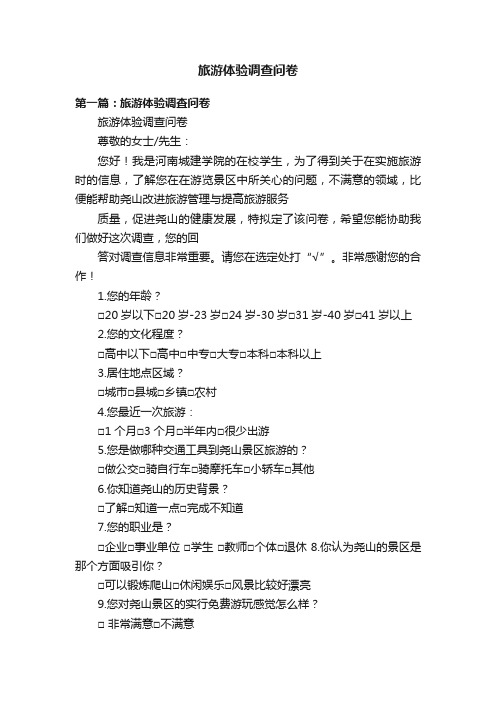 旅游体验调查问卷

第一篇：旅游体验调查问卷

旅游体验调查问卷

尊敬的女士/先生：

您好！我是河南城建学院的在校学生，为了得到关于在实施旅游时的信息，了解您在在游览景区中所关心的问题，不满意的领域，比便能帮助尧山改进旅游管理与提高旅游服务

质量，促进尧山的健康发展，特拟定了该问卷，希望您能协助我们做好这次调查，您的回

答对调查信息非常重要。请您在选定处打“√”。非常感谢您的合作！

1.您的年龄？

□20 岁以下□20 岁-23 岁□24 岁-30 岁□31 岁-40 岁□41 岁以上

2.您的文化程度？

□高中以下□高中□中专□大专□本科□本科以上

3.居住地点区域？

□城市□县城□乡镇□农村

4.您最近一次旅游：

□1 个月□3 个月□半年内□很少出游

5.您是做哪种交通工具到尧山景区旅游的？

□做公交□骑自行车□骑摩托车□小轿车□其他

6.你知道尧山的历史背景？

□了解□知道一点□完成不知道

7.您的职业是？

□企业□事业单位 □学生 □教师□个体□退休 8.你认为尧山的景区是那个方面吸引你？

□可以锻炼爬山□休闲娱乐□风景比较好漂亮

9.您对尧山景区的实行免费游玩感觉怎么样？

□ 非常满意□不满意